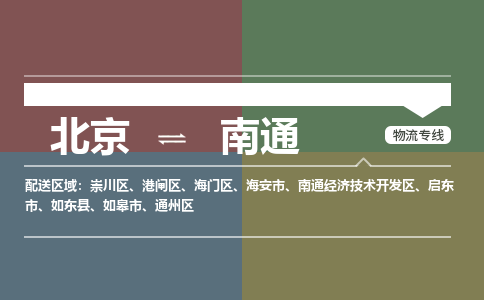 北京 ⇌ 南通

物流专线

配送区域：崇川区、港闸区、海门区、海安市、南通经济技术开发区、启东市、如东县、如皋市、通州区